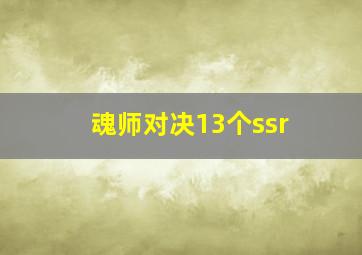 魂师对决13个ssr